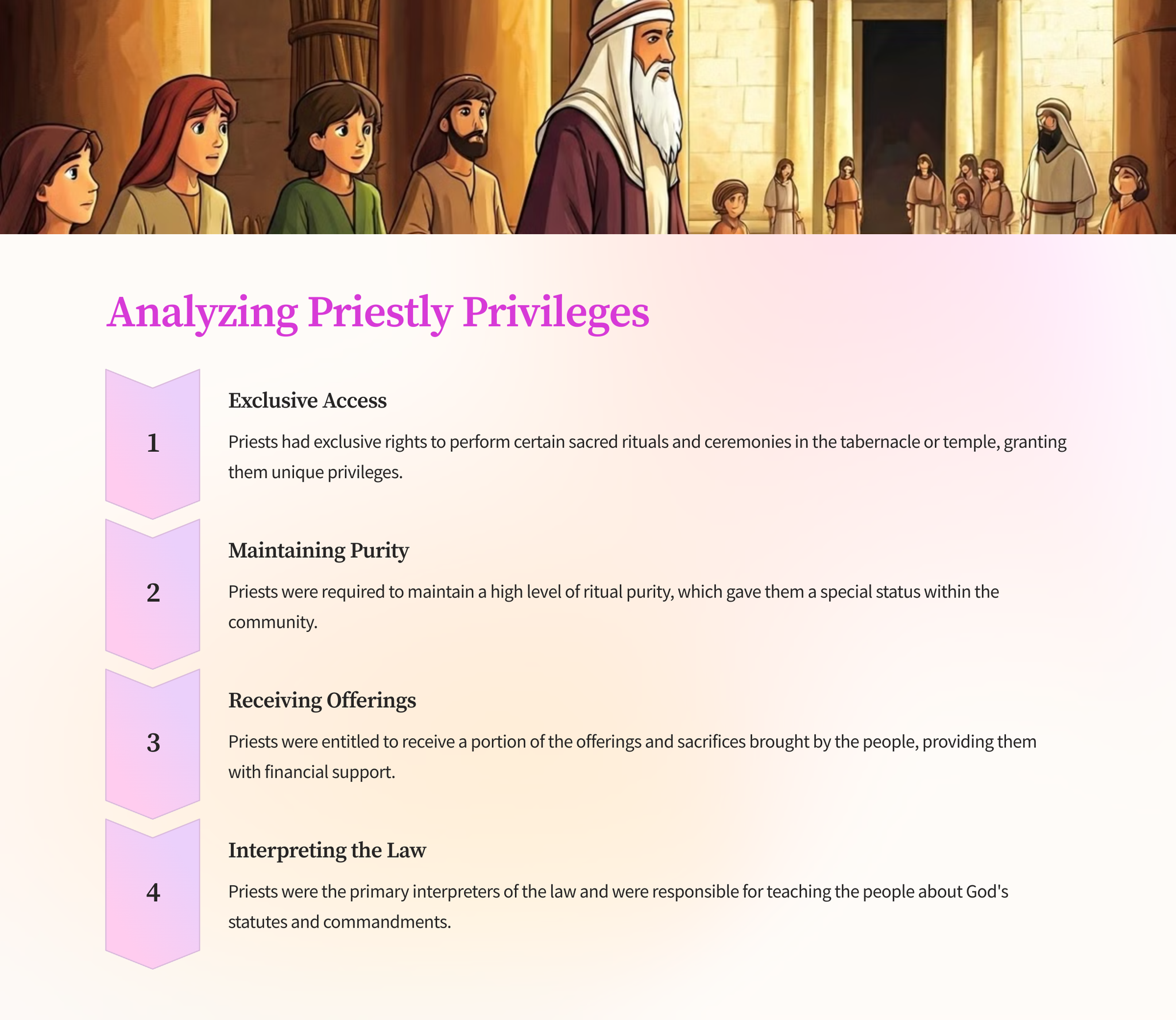 Analyzing Priestly Privileges

1

Exclusive Access

Priests had exclusive rights to perform certain sacred rituals and ceremonies in the tabernacle or temple, granting them unique privileges.

2

Maintaining Purity

Priests were required to maintain a high level of ritual purity, which gave them a special status within the community.

3

Receiving Offerings

Priests were entitled to receive a portion of the offerings and sacrifices brought by the people, providing them with financial support.

4

Interpreting the Law

Priests were the primary interpreters of the law and were responsible for teaching the people about God's statutes and commandments.